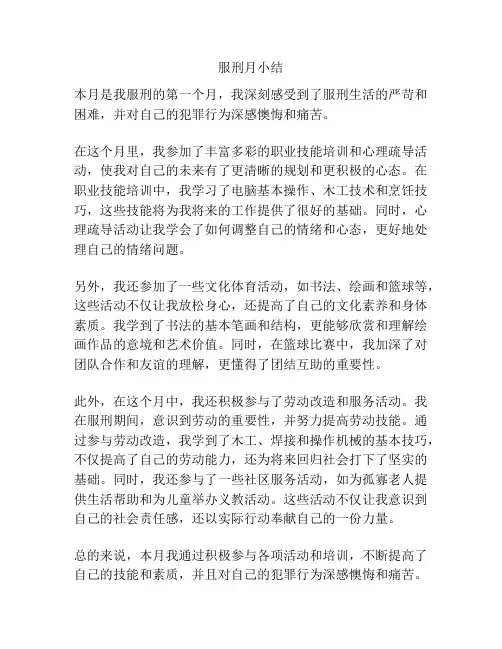 服刑月小结

本月是我服刑的第一个月，我深刻感受到了服刑生活的严苛和困难，并对自己的犯罪行为深感懊悔和痛苦。

在这个月里，我参加了丰富多彩的职业技能培训和心理疏导活动，使我对自己的未来有了更清晰的规划和更积极的心态。在职业技能培训中，我学习了电脑基本操作、木工技术和烹饪技巧，这些技能将为我将来的工作提供了很好的基础。同时，心理疏导活动让我学会了如何调整自己的情绪和心态，更好地处理自己的情绪问题。

另外，我还参加了一些文化体育活动，如书法、绘画和篮球等，这些活动不仅让我放松身心，还提高了自己的文化素养和身体素质。我学到了书法的基本笔画和结构，更能够欣赏和理解绘画作品的意境和艺术价值。同时，在篮球比赛中，我加深了对团队合作和友谊的理解，更懂得了团结互助的重要性。

此外，在这个月中，我还积极参与了劳动改造和服务活动。我在服刑期间，意识到劳动的重要性，并努力提高劳动技能。通过参与劳动改造，我学到了木工、焊接和操作机械的基本技巧，不仅提高了自己的劳动能力，还为将来回归社会打下了坚实的基础。同时，我还参与了一些社区服务活动，如为孤寡老人提供生活帮助和为儿童举办义教活动。这些活动不仅让我意识到自己的社会责任感，还以实际行动奉献自己的一份力量。

总的来说，本月我通过积极参与各项活动和培训，不断提高了自己的技能和素质，并且对自己的犯罪行为深感懊悔和痛苦。